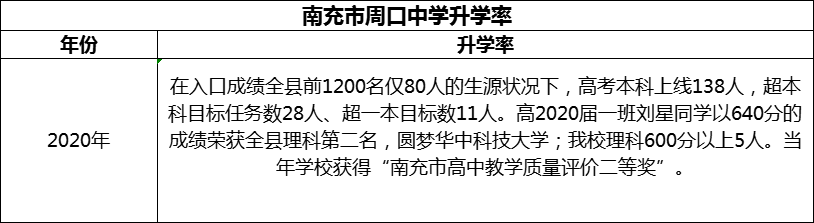 南充市周口中学升学率

| 年份 | 升学率 |
|---|---|
| 2020年 | 在入口成绩全县前1200名仅80人的生源状况下，高考本科上线138人，超本科目标任务数28人、超一本目标数11人。高2020届一班刘星同学以640分的成绩荣获全县理科第二名，圆梦华中科技大学；我校理科600分以上5人。当年学校获得“南充市高中教学质量评价二等奖”。 |